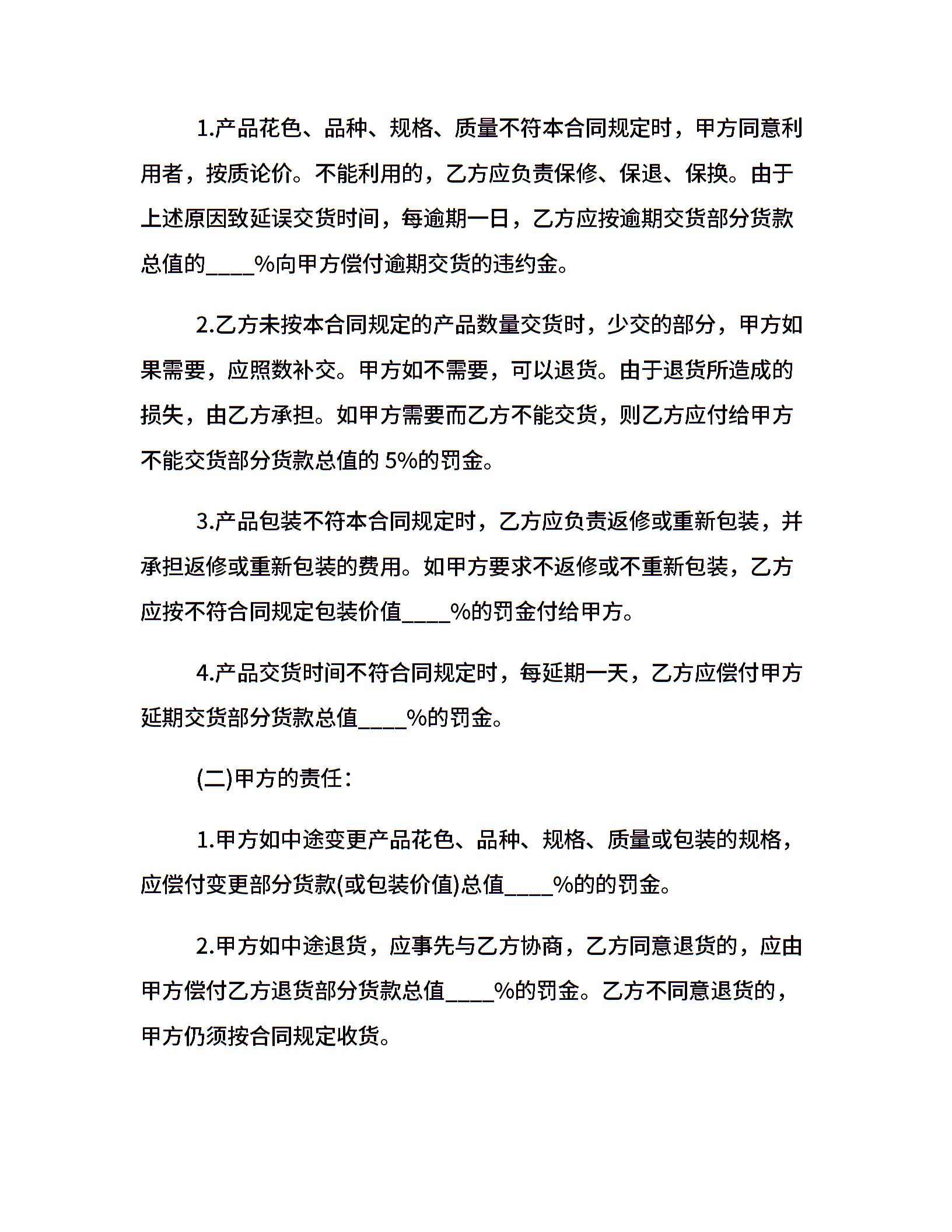 1.产品花色、品种、规格、质量不符本合同规定时，甲方同意利用者，按质论价。不能利用的，乙方应负责保修、保退、保换。由于上述原因致延误交货时间，每逾期一日，乙方应按逾期交货部分货款总值的____%向甲方偿付逾期交货的违约金。

2.乙方未按本合同规定的产品数量交货时，少交的部分，甲方如果需要，应照数补交。甲方如不需要，可以退货。由于退货所造成的损失，由乙方承担。如甲方需要而乙方不能交货，则乙方应付给甲方不能交货部分货款总值的 5%的罚金。

3.产品包装不符本合同规定时，乙方应负责返修或重新包装，并承担返修或重新包装的费用。如甲方要求不返修或不重新包装，乙方应按不符合同规定包装价值____%的罚金付给甲方。

4.产品交货时间不符合同规定时，每延期一天，乙方应偿付甲方延期交货部分货款总值____%的罚金。

(二)甲方的责任：

1.甲方如中途变更产品花色、品种、规格、质量或包装的规格，应偿付变更部分货款(或包装价值)总值____%的的罚金。

2.甲方如中途退货，应事先与乙方协商，乙方同意退货的，应由甲方偿付乙方退货部分货款总值____%的罚金。乙方不同意退货的，甲方仍须按合同规定收货。